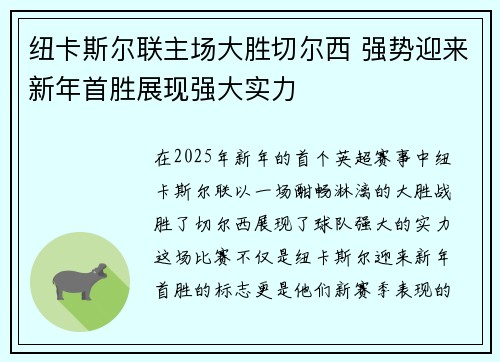 纽卡斯尔联主场大胜切尔西 强势迎来新年首胜展现强大实力

在2025年新年的首个英超赛事中纽卡斯尔联以一场酣畅淋漓的大胜战胜了切尔西展现了球队强大的实力这场比赛不仅是纽卡斯尔迎来新年首胜的标志更是他们新赛季表现的